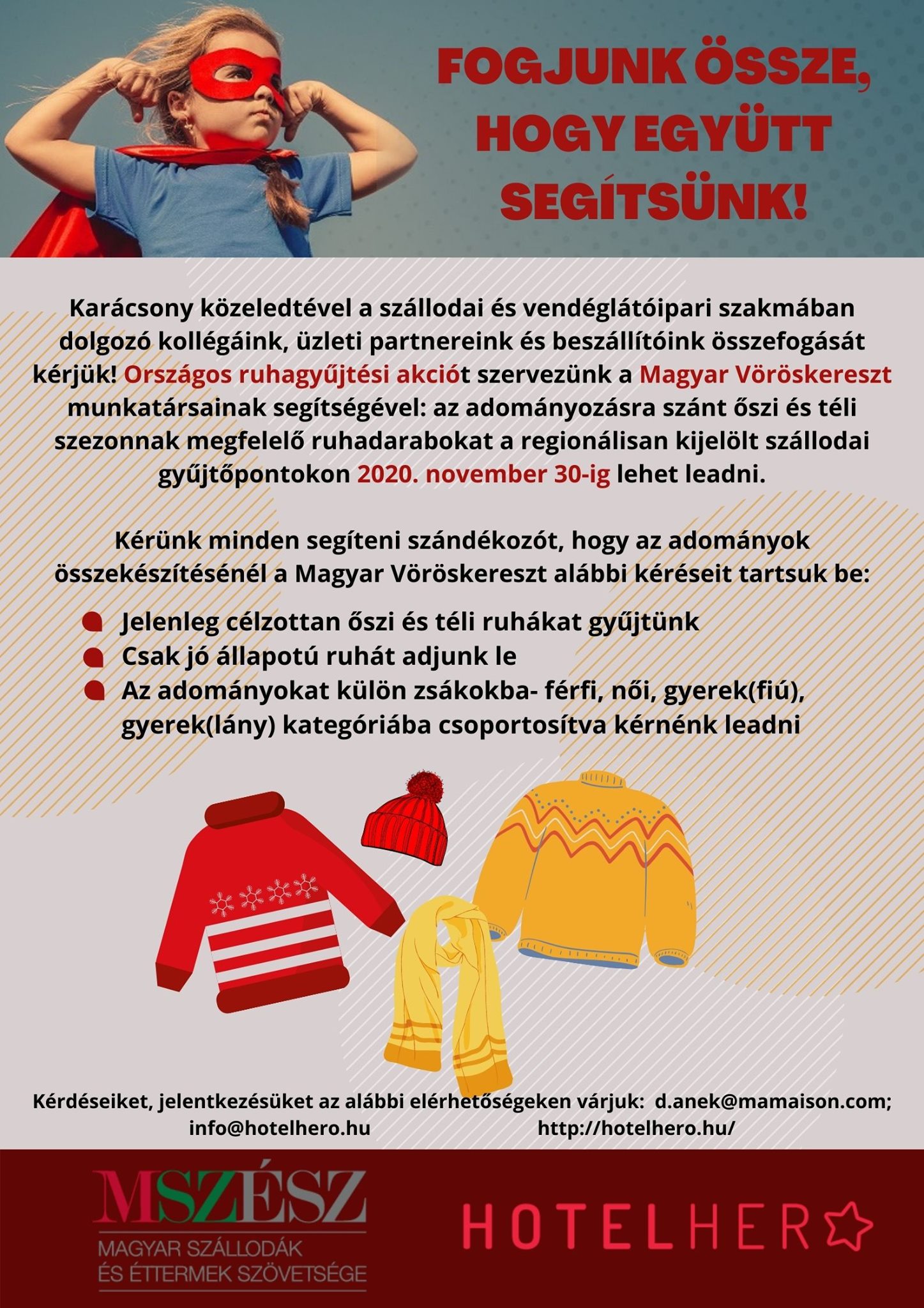 FOGJUNK ÖSSZE, HOGY EGYÜTT SEGÍTSÜNK!

Karácsony közeledtével a szállodai és vendéglátóipari szakmában dolgozó kollégáink, üzleti partnereink és beszállítóink összefogását kérjük! Országos ruhagyűjtési akciót szervezünk a Magyar Vöröskereszt munkatársainak segítségével: az adományozásra szánt őszi és téli szezonnak megfelelő ruhadarabokat a regionálisan kijelölt szállodai gyűjtőpontokon 2020. november 30-ig lehet leadni.

Kérünk minden segíteni szándékozót, hogy az adományok összekészítésénél a Magyar Vöröskereszt alábbi kéréseit tartsuk be:

Jelenleg célzottan őszi és téli ruhákat gyűjtünk
Csak jó állapotú ruhát adjunk le
Az adományokat külön zsákokba- férfi, női, gyerek(fiú), gyerek(lány) kategóriába csoportosítva kérnénk leadni

Kérdéseiket, jelentkezésüket az alábbi elérhetőségeken várjuk: d.anek@mamaison.com; info@hotelhero.hu http://hotelhero.hu/

MSZÉSZ
MAGYAR SZÁLLODÁK ÉS ÉTTERMEK SZÖVETSÉGE

HOTELHERO